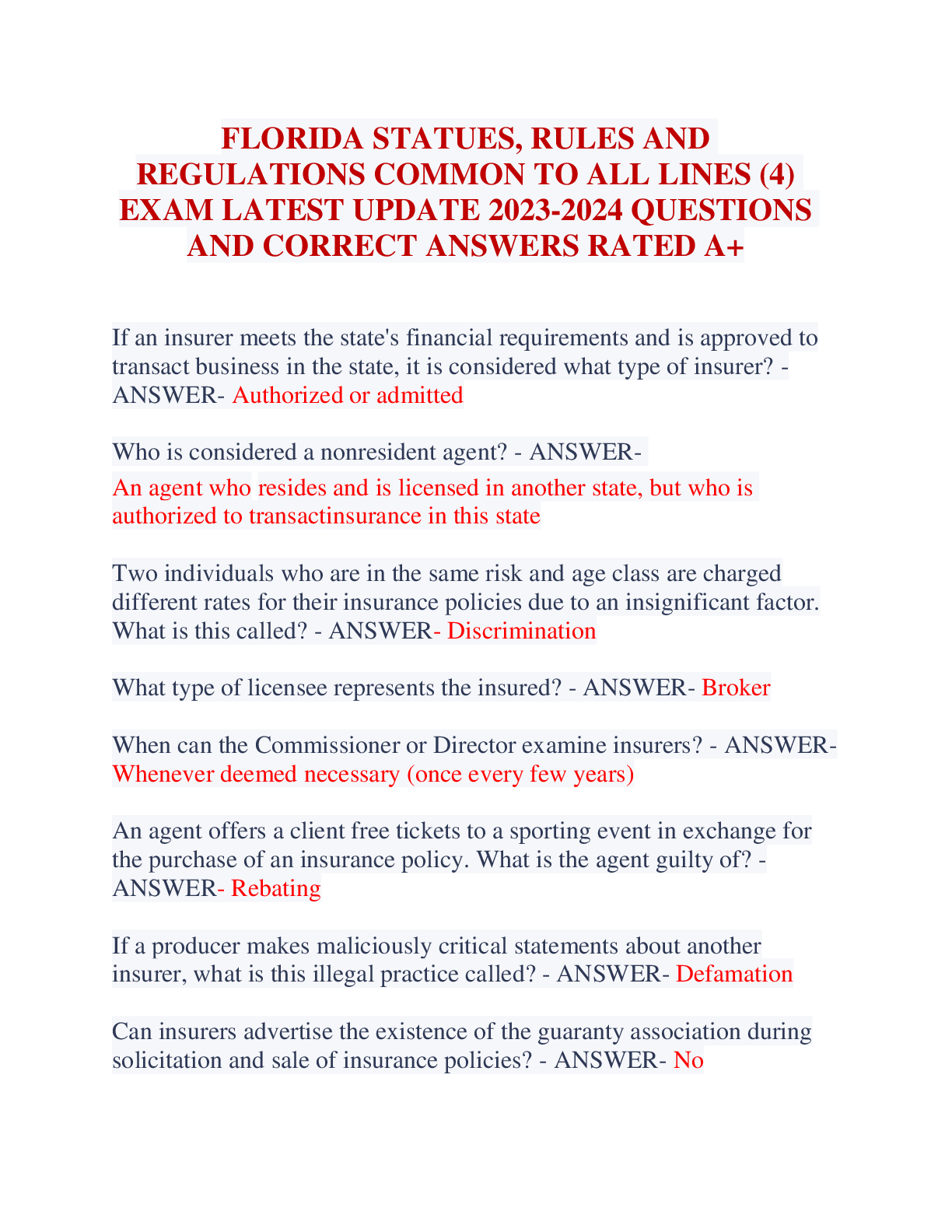 FLORIDA STATUES, RULES AND REGULATIONS COMMON TO ALL LINES (4) EXAM LATEST UPDATE 2023-2024 QUESTIONS AND CORRECT ANSWERS RATED A+

If an insurer meets the state's financial requirements and is approved to transact business in the state, it is considered what type of insurer? - ANSWER- Authorized or admitted

Who is considered a nonresident agent? - ANSWER-
An agent who resides and is licensed in another state, but who is authorized to transactinsurance in this state

Two individuals who are in the same risk and age class are charged different rates for their insurance policies due to an insignificant factor. What is this called? - ANSWER- Discrimination

What type of licensee represents the insured? - ANSWER- Broker

When can the Commissioner or Director examine insurers? - ANSWER- Whenever deemed necessary (once every few years)

An agent offers a client free tickets to a sporting event in exchange for the purchase of an insurance policy. What is the agent guilty of? - ANSWER- Rebating

If a producer makes maliciously critical statements about another insurer, what is this illegal practice called? - ANSWER- Defamation

Can insurers advertise the existence of the guaranty association during solicitation and sale of insurance policies? - ANSWER- No